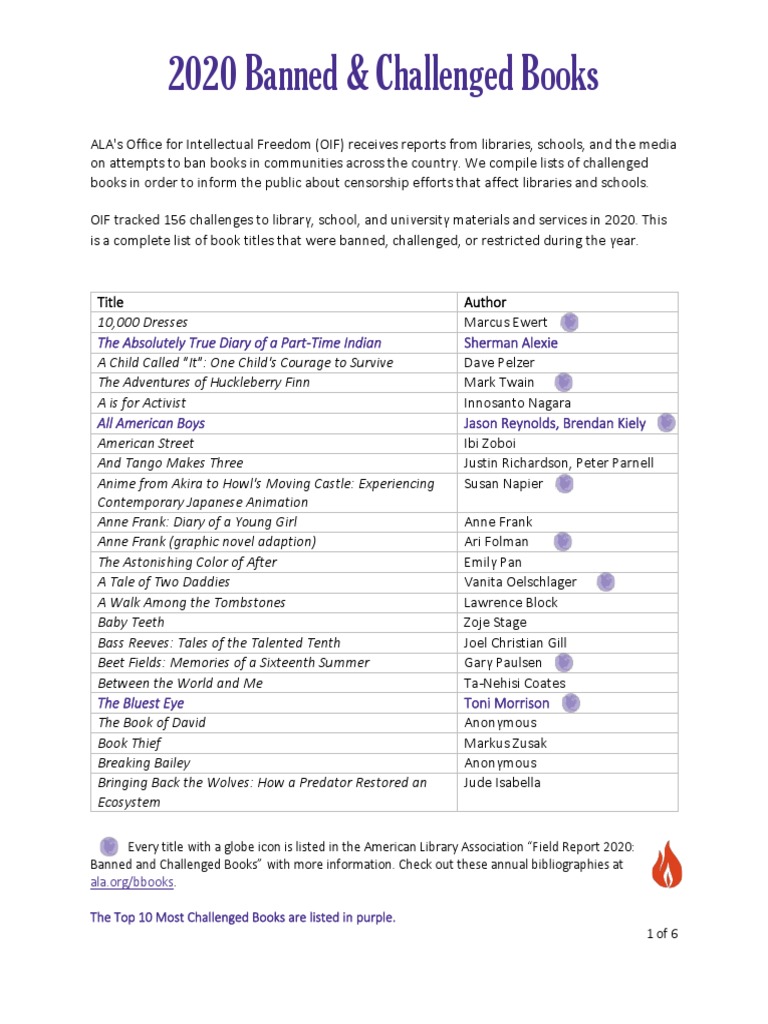 2020 Banned & Challenged Books

ALA's Office for Intellectual Freedom (OIF) receives reports from libraries, schools, and the media on attempts to ban books in communities across the country. We compile lists of challenged books in order to inform the public about censorship efforts that affect libraries and schools.

OIF tracked 156 challenges to library, school, and university materials and services in 2020. This is a complete list of book titles that were banned, challenged, or restricted during the year.

| Title | Author |
|---|---|
| 10,000 Dresses | Marcus Ewert |
| The Absolutely True Diary of a Part-Time Indian | Sherman Alexie |
| A Child Called "It": One Child's Courage to Survive | Dave Pelzer |
| The Adventures of Huckleberry Finn | Mark Twain |
| A is for Activist | Innosanto Nagara |
| All American Boys | Jason Reynolds, Brendan Kiely |
| American Street | Ibi Zoboi |
| And Tango Makes Three | Justin Richardson, Peter Parnell |
| Anime from Akira to Howl's Moving Castle: Experiencing Contemporary Japanese Animation | Susan Napier |
| Anne Frank: Diary of a Young Girl | Anne Frank |
| Anne Frank (graphic novel adaption) | Ari Folman |
| The Astonishing Color of After | Emily Pan |
| A Tale of Two Daddies | Vanita Oelschlager |
| A Walk Among the Tombstones | Lawrence Block |
| Baby Teeth | Zoje Stage |
| Bass Reeves: Tales of the Talented Tenth | Joel Christian Gill |
| Beet Fields: Memories of a Sixteenth Summer | Gary Paulsen |
| Between the World and Me | Ta-Nehisi Coates |
| The Bluest Eye | Toni Morrison |
| The Book of David | Anonymous |
| Book Thief | Markus Zusak |
| Breaking Bailey | Anonymous |
| Bringing Back the Wolves: How a Predator Restored an Ecosystem | Jude Isabella |

Every title with a globe icon is listed in the American Library Association "Field Report 2020: Banned and Challenged Books" with more information. Check out these annual bibliographies at ala.org/bbooks.

The Top 10 Most Challenged Books are listed in purple.

1 of 6